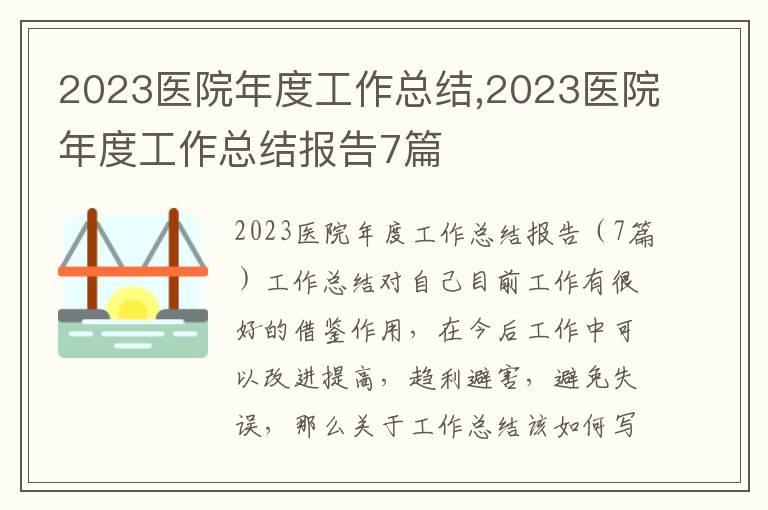 2023医院年度工作总结,2023医院年度工作总结报告7篇

2023医院年度工作总结报告（7篇）工作总结对自己目前工作有很好的借鉴作用，在今后工作中可以改进提高，趋利避害，避免失误，那么关于工作总结该如何写